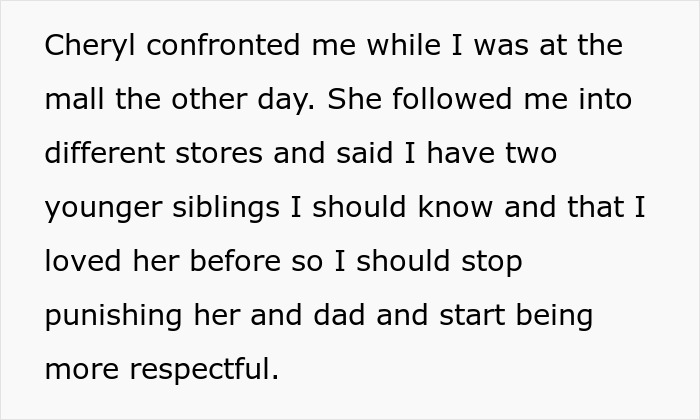 Cheryl confronted me while I was at the mall the other day. She followed me into different stores and said I have two younger siblings I should know and that I loved her before so I should stop punishing her and dad and start being more respectful.